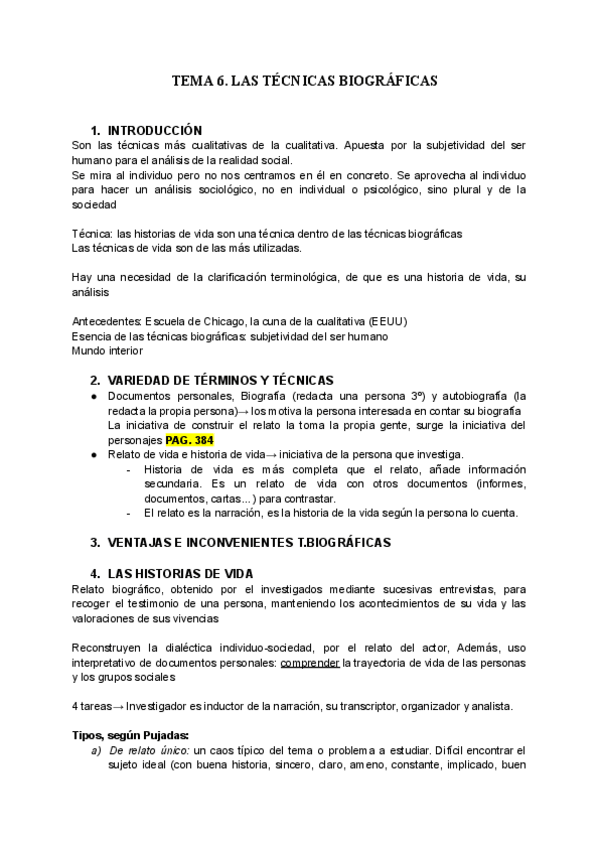 TEMA 6. LAS TÉCNICAS BIOGRÁFICAS

1. INTRODUCCIÓN
Son las técnicas más cualitativas de la cualitativa. Apuesta por la subjetividad del ser humano para el análisis de la realidad social.
Se mira al individuo pero no nos centramos en él en concreto. Se aprovecha al individuo para hacer un análisis sociológico, no en individual o psicológico, sino plural y de la sociedad

Técnica: las historias de vida son una técnica dentro de las técnicas biográficas
Las técnicas de vida son de las más utilizadas.

Hay una necesidad de la clarificación terminológica, de que es una historia de vida, su análisis

Antecedentes: Escuela de Chicago, la cuna de la cualitativa (EEUU)
Esencia de las técnicas biográficas: subjetividad del ser humano
Mundo interior

2. VARIEDAD DE TÉRMINOS Y TÉCNICAS
● Documentos personales, Biografía (redacta una persona 3º) y autobiografía (la redacta la propia persona)→ los motiva la persona interesada en contar su biografía
La iniciativa de construir el relato la toma la propia gente, surge la iniciativa del personajes PAG. 384
● Relato de vida e historia de vida→ iniciativa de la persona que investiga.
- Historia de vida es más completa que el relato, añade información secundaria. Es un relato de vida con otros documentos (informes, documentos, cartas...) para contrastar.
- El relato es la narración, es la historia de la vida según la persona lo cuenta.

3. VENTAJAS E INCONVENIENTES T.BIOGRÁFICAS

4. LAS HISTORIAS DE VIDA
Relato biográfico, obtenido por el investigados mediante sucesivas entrevistas, para recoger el testimonio de una persona, manteniendo los acontecimientos de su vida y las valoraciones de sus vivencias

Reconstruyen la dialéctica individuo-sociedad, por el relato del actor, Además, uso interpretativo de documentos personales: comprender la trayectoria de vida de las personas y los grupos sociales

4 tareas→ Investigador es inductor de la narración, su transcriptor, organizador y analista.

Tipos, según Pujadas:
a) De relato único: un caos típico del tema o problema a estudiar. Difícil encontrar el sujeto ideal (con buena historia, sincero, claro, ameno, constante, implicado, buen